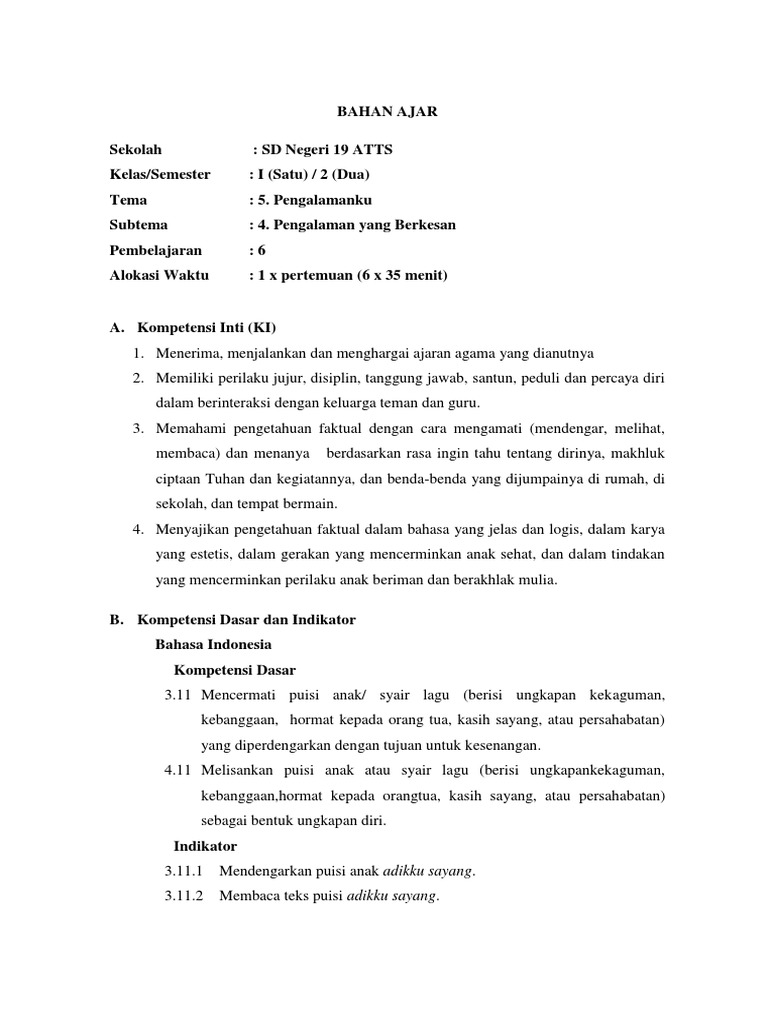 BAHAN AJAR

Sekolah : SD Negeri 19 ATTS
Kelas/Semester : I (Satu) / 2 (Dua)
Tema : 5. Pengalamanku
Subtema : 4. Pengalaman yang Berkesan
Pembelajaran : 6
Alokasi Waktu : 1 x pertemuan (6 x 35 menit)

A. Kompetensi Inti (KI)
1. Menerima, menjalankan dan menghargai ajaran agama yang dianutnya
2. Memiliki perilaku jujur, disiplin, tanggung jawab, santun, peduli dan percaya diri dalam berinteraksi dengan keluarga teman dan guru.
3. Memahami pengetahuan faktual dengan cara mengamati (mendengar, melihat, membaca) dan menanya berdasarkan rasa ingin tahu tentang dirinya, makhluk ciptaan Tuhan dan kegiatannya, dan benda-benda yang dijumpainya di rumah, di sekolah, dan tempat bermain.
4. Menyajikan pengetahuan faktual dalam bahasa yang jelas dan logis, dalam karya yang estetis, dalam gerakan yang mencerminkan anak sehat, dan dalam tindakan yang mencerminkan perilaku anak beriman dan berakhlak mulia.

B. Kompetensi Dasar dan Indikator
Bahasa Indonesia
Kompetensi Dasar
3.11 Mencermati puisi anak/ syair lagu (berisi ungkapan kekaguman, kebanggaan, hormat kepada orang tua, kasih sayang, atau persahabatan) yang diperdengarkan dengan tujuan untuk kesenangan.
4.11 Melisankan puisi anak atau syair lagu (berisi ungkapankekaguman, kebanggaan,hormat kepada orangtua, kasih sayang, atau persahabatan) sebagai bentuk ungkapan diri.
Indikator
3.11.1 Mendengarkan puisi anak adikku sayang.
3.11.2 Membaca teks puisi adikku sayang.